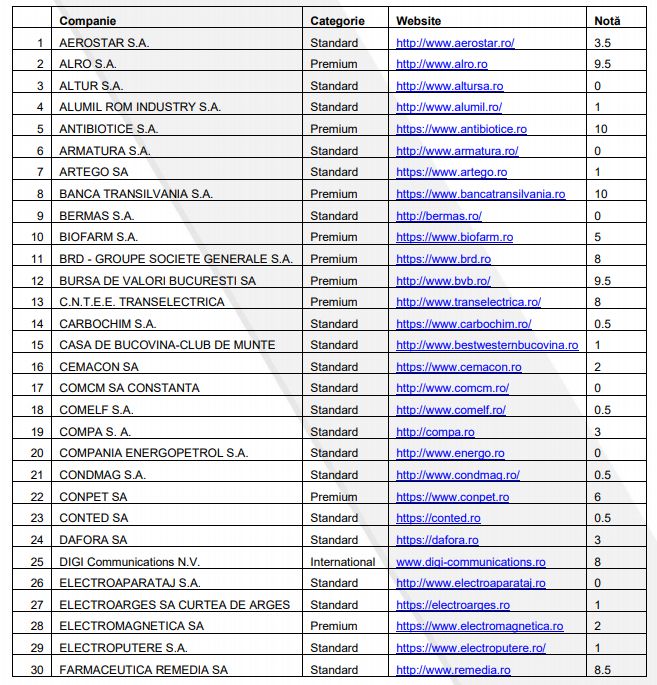 |  | Companie | Categorie | Website | Notă |
|---|---|---|---|---|
| 1 | AEROSTAR S.A. | Standard | http://www.aerostar.ro/ | 3.5 |
| 2 | ALRO S.A. | Premium | http://www.alro.ro | 9.5 |
| 3 | ALTUR S.A. | Standard | http://www.altursa.ro | 0 |
| 4 | ALUMIL ROM INDUSTRY S.A. | Standard | http://www.alumil.ro/ | 1 |
| 5 | ANTIBIOTICE S.A. | Premium | https://www.antibiotice.ro | 10 |
| 6 | ARMATURA S.A. | Standard | http://www.armatura.ro/ | 0 |
| 7 | ARTEGO SA | Standard | https://www.artego.ro | 1 |
| 8 | BANCA TRANSILVANIA S.A. | Premium | https://www.bancatransilvania.ro | 10 |
| 9 | BERMAS S.A. | Standard | http://bermas.ro/ | 0 |
| 10 | BIOFARM S.A. | Premium | https://www.biofarm.ro | 5 |
| 11 | BRD - GROUPE SOCIETE GENERALE S.A. | Premium | https://www.brd.ro | 8 |
| 12 | BURSA DE VALORI BUCURESTI SA | Premium | http://www.bvb.ro/ | 9.5 |
| 13 | C.N.T.E.E. TRANSELECTRICA | Premium | http://www.transelectrica.ro/ | 8 |
| 14 | CARBOCHIM S.A. | Standard | https://www.carbochim.ro/ | 0.5 |
| 15 | CASA DE BUCOVINA-CLUB DE MUNTE | Standard | http://www.bestwesternbucovina.ro | 1 |
| 16 | CEMACON SA | Standard | https://www.cemacon.ro | 2 |
| 17 | COMCM SA CONSTANTA | Standard | http://www.comcm.ro/ | 0 |
| 18 | COMELF S.A. | Standard | http://www.comelf.ro/ | 0.5 |
| 19 | COMPA S. A. | Standard | http://compa.ro | 3 |
| 20 | COMPANIA ENERGOPETROL S.A. | Standard | http://www.energo.ro | 0 |
| 21 | CONDMAG S.A. | Standard | http://www.condmag.ro/ | 0.5 |
| 22 | CONPET SA | Premium | https://www.conpet.ro | 6 |
| 23 | CONTED SA | Standard | https://conted.ro | 0.5 |
| 24 | DAFORA SA | Standard | https://dafora.ro | 3 |
| 25 | DIGI Communications N.V. | International | www.digi-communications.ro | 8 |
| 26 | ELECTROAPARATAJ S.A. | Standard | http://www.electroaparataj.ro | 0 |
| 27 | ELECTROARGES SA CURTEA DE ARGES | Standard | https://electroarges.ro | 1 |
| 28 | ELECTROMAGNETICA SA | Premium | https://www.electromagnetica.ro | 2 |
| 29 | ELECTROPUTERE S.A. | Standard | https://www.electroputere.ro/ | 1 |
| 30 | FARMACEUTICA REMEDIA SA | Standard | http://www.remedia.ro | 8.5 |